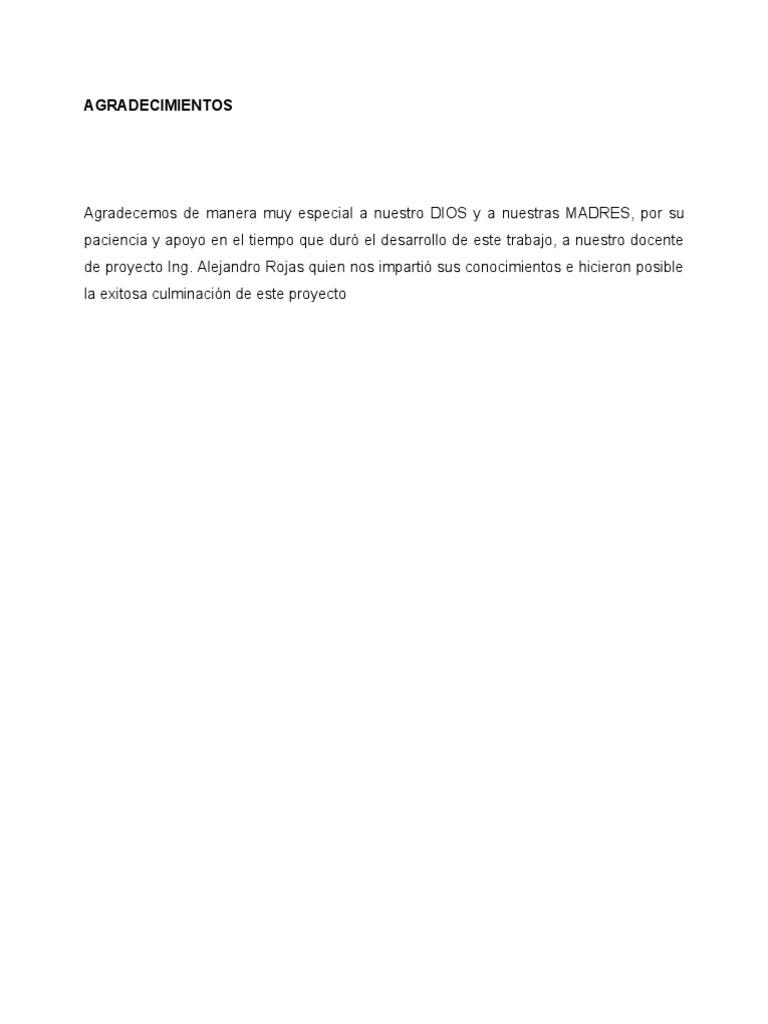 AGRADECIMIENTOS

Agradecemos de manera muy especial a nuestro DIOS y a nuestras MADRES, por su paciencia y apoyo en el tiempo que duró el desarrollo de este trabajo, a nuestro docente de proyecto Ing. Alejandro Rojas quien nos impartió sus conocimientos e hicieron posible la exitosa culminación de este proyecto